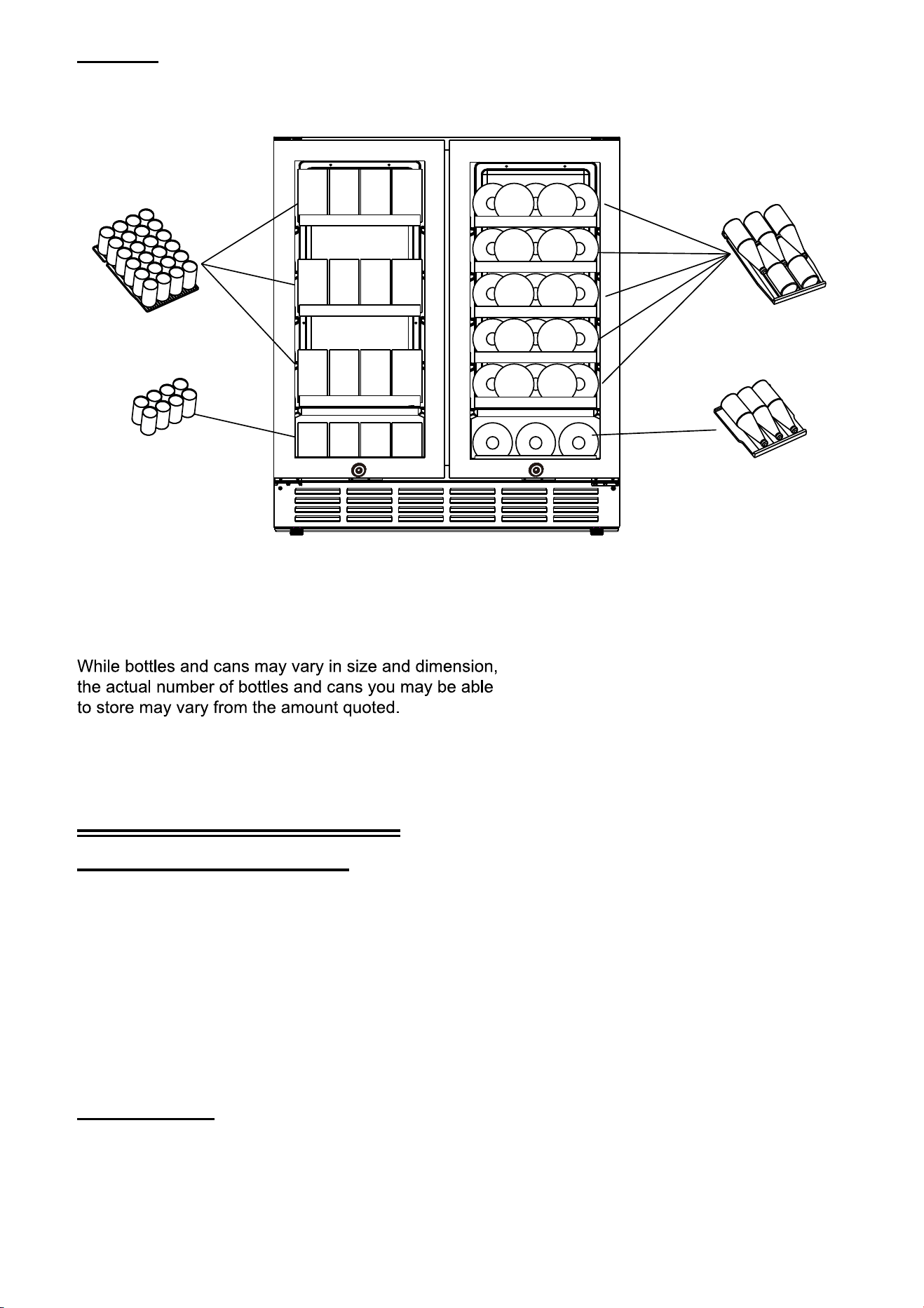 While bottles and cans may vary in size and dimension, the actual number of bottles and cans you may be able to store may vary from the amount quoted.